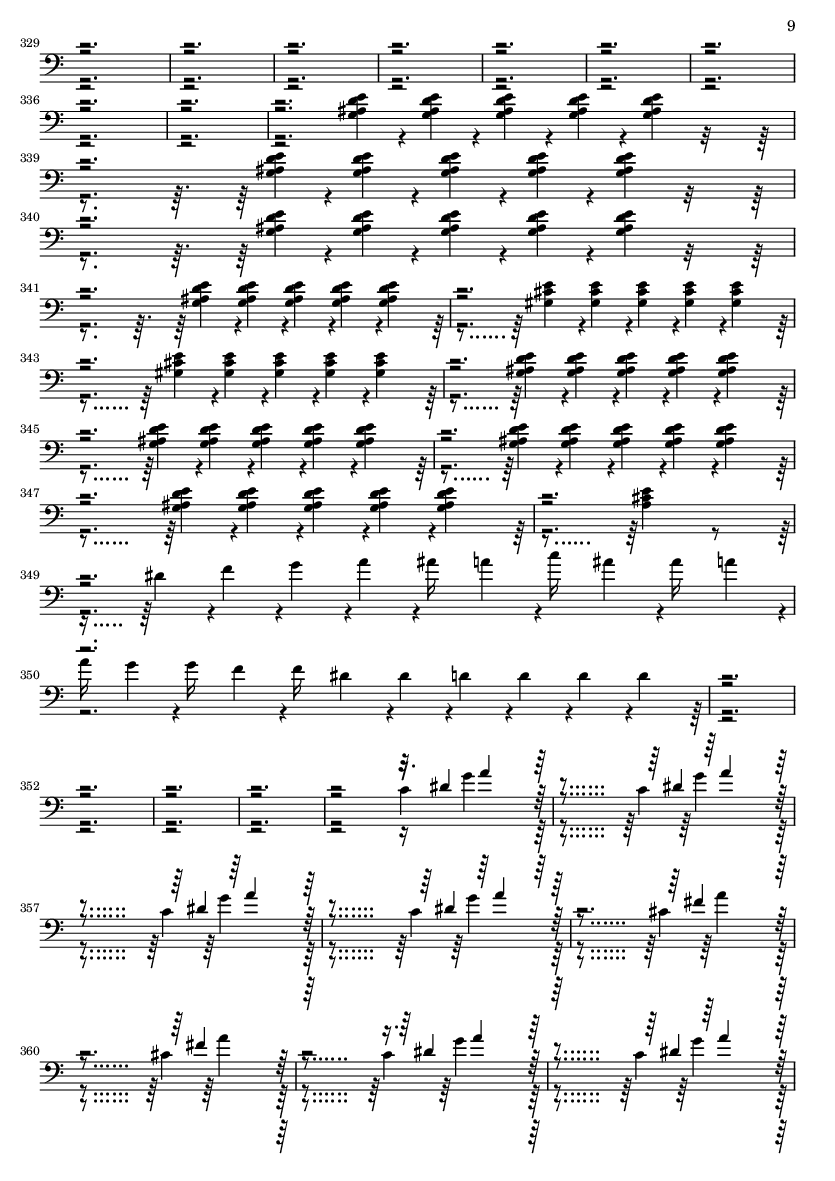 9

329

336

339

340

341

343

345

347

349

350

352

357

360